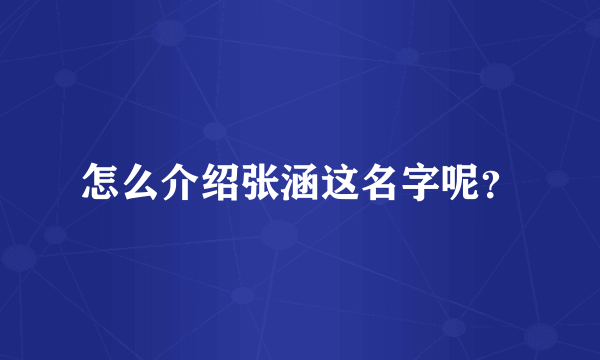 怎么介绍张涵这名字呢？